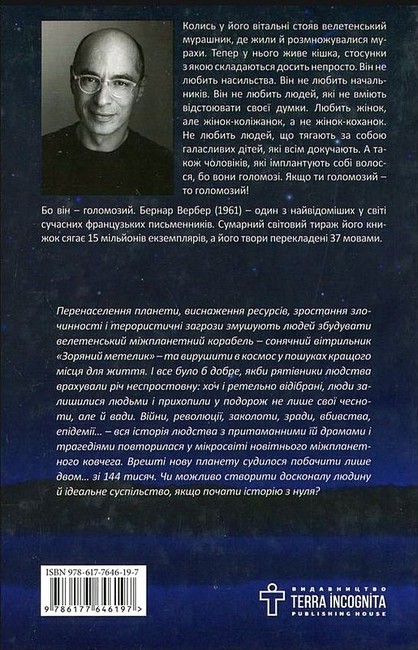 Колись у його вітальні стояв велетенський мурашник, де жили й розмножувалися мурахи. Тепер у нього живе кішка, стосунки з якою складаються досить непросто. Він не любить насильства. Він не любить начальників. Він не любить людей, які не вміють відстоювати своєї думки. Любить жінок, але жінок-коліжанок, а не жінок-коханок. Не любить людей, що тягають за собою галасливих дітей, які всім докучають. А також чоловіків, які імплантують собі волосся, бо вони голомозі. Якщо ти голомозий – то голомозий!

Бо він – голомозий. Бернар Вербер (1961) – один з найвідоміших у світі сучасних французьких письменників. Сумарний світовий тираж його книжок сягає 15 мільйонів екземплярів, а його твори перекладені 37 мовами.

Перенаселення планети, виснаження ресурсів, зростання злочинності і терористичні загрози змушують людей збудувати велетенський міжпланетний корабель – сонячний вітрильник «Зоряний метелик» – та вирушити в космос у пошуках кращого місця для життя. І все було б добре, якби рятівники людства врахували річ неспростовну: хоч і ретельно відібрані, люди залишилися людьми і прихопили у подорож не лише свої чесноти, але й вади. Війни, революції, заколоти, зради, вбивства, епідемії... – вся історія людства з притаманними їй драмами і трагедіями повторилася у мікросвіті новітнього міжпланетного ковчега. Врешті нову планету судилося побачити лише двом... зі 144 тисяч. Чи можливо створити досконалу людину й ідеальне суспільство, якщо почати історію з нуля?

ISBN 978-617-7646-19-7

9 786177 646197 >

ВИДАВНИЦТВО
TERRA INCOGNITA
PUBLISHING HOUSE